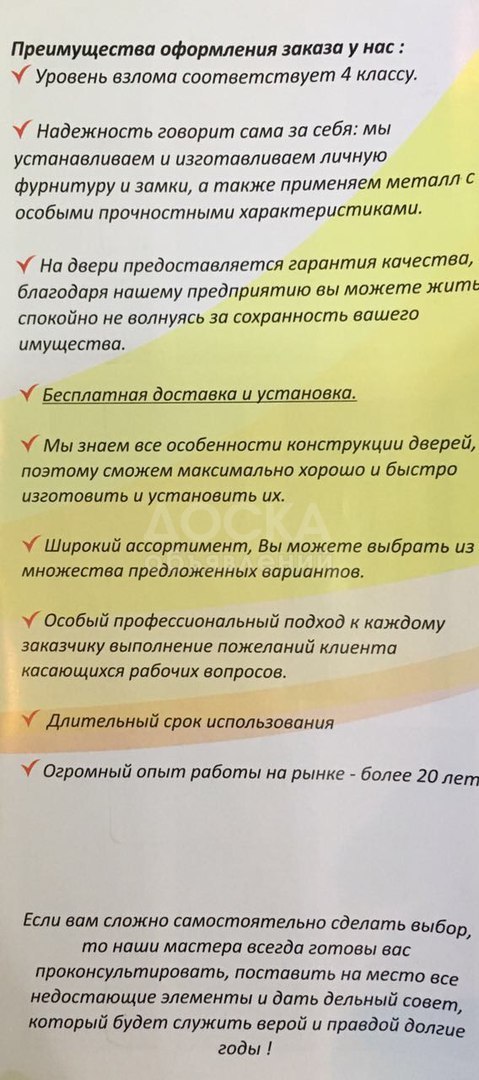 Преимущества оформления заказа у нас :
✓ Уровень взлома соответствует 4 классу.

✓ Надежность говорит сама за себя: мы устанавливаем и изготавливаем личную фурнитуру и замки, а также применяем металл с особыми прочностными характеристиками.

✓ На двери предоставляется гарантия качества, благодаря нашему предприятию вы можете жить спокойно не волнуясь за сохранность вашего имущества.

✓ Бесплатная доставка и установка.

✓ Мы знаем все особенности конструкции дверей, поэтому сможем максимально хорошо и быстро изготовить и установить их.

ДОСКА

✓ Широкий ассортимент, Вы можете выбрать из множества предложенных вариантов.

✓ Особый профессиональный подход к каждому заказчику выполнение пожеланий клиента касающихся рабочих вопросов.

✓ Длительный срок использования

✓ Огромный опыт работы на рынке - более 20 лет

Если вам сложно самостоятельно сделать выбор, то наши мастера всегда готовы вас проконсультировать, поставить на место все недостающие элементы и дать дельный совет, который будет служить верой и правдой долгие годы !